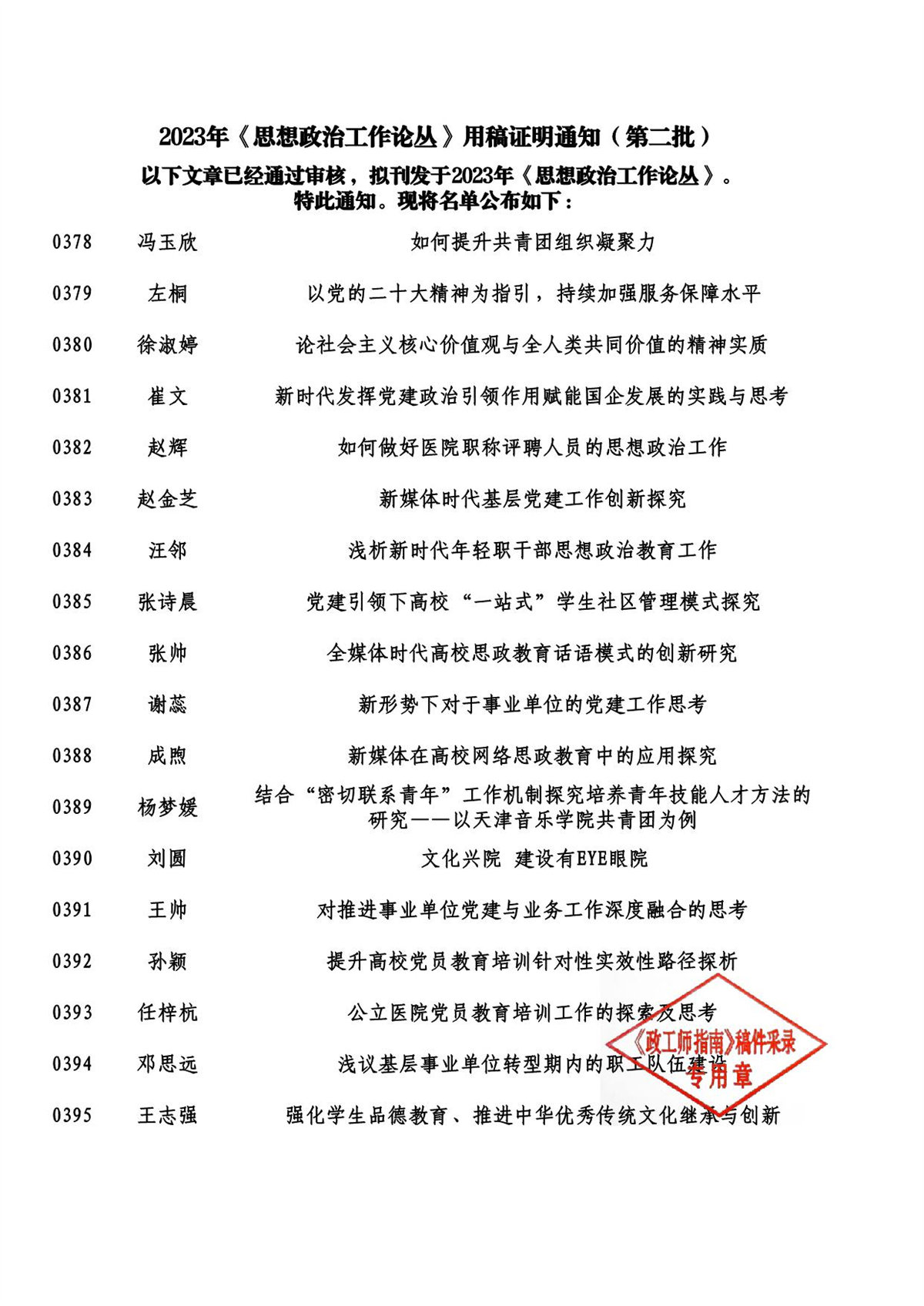 2023年《思想政治工作论丛》用稿证明通知（第二批）

以下文章已经通过审核，拟刊发于2023年《思想政治工作论丛》。
特此通知。现将名单公布如下：

| 0378 | 冯玉欣 | 如何提升共青团组织凝聚力 |
|---|---|---|
| 0379 | 左桐 | 以党的二十大精神为指引，持续加强服务保障水平 |
| 0380 | 徐淑婷 | 论社会主义核心价值观与全人类共同价值的精神实质 |
| 0381 | 崔文 | 新时代发挥党建政治引领作用赋能国企发展的实践与思考 |
| 0382 | 赵辉 | 如何做好医院职称评聘人员的思想政治工作 |
| 0383 | 赵金芝 | 新媒体时代基层党建工作创新探究 |
| 0384 | 汪邻 | 浅析新时代年轻职干部思想政治教育工作 |
| 0385 | 张诗晨 | 党建引领下高校“一站式”学生社区管理模式探究 |
| 0386 | 张帅 | 全媒体时代高校思政教育话语模式的创新研究 |
| 0387 | 谢蕊 | 新形势下对于事业单位的党建工作思考 |
| 0388 | 成煦 | 新媒体在高校网络思政教育中的应用探究 |
| 0389 | 杨梦媛 | 结合“密切联系青年”工作机制探究培养青年技能人才方法的研究——以天津音乐学院共青团为例 |
| 0390 | 刘圆 | 文化兴院 建设有EYE眼院 |
| 0391 | 王帅 | 对推进事业单位党建与业务工作深度融合的思考 |
| 0392 | 孙颖 | 提升高校党员教育培训针对性实效性路径探析 |
| 0393 | 任梓杭 | 公立医院党员教育培训工作的探索及思考 |
| 0394 | 邓思远 | 浅议基层事业单位转型期内的职工队伍建设 |
| 0395 | 王志强 | 强化学生品德教育、推进中华优秀传统文化继承与创新 |

《政工师指南》稿件采录
专用章